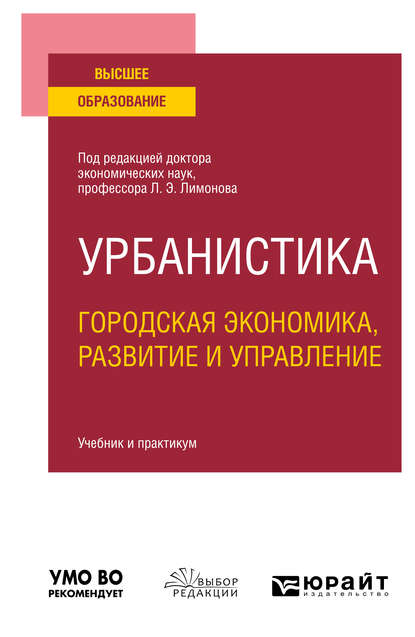 ВЫСШЕЕ
ОБРАЗОВАНИЕ

Под редакцией доктора экономических наук, профессора Л. Э. Лимонова

УРБАНИСТИКА

ГОРОДСКАЯ ЭКОНОМИКА, РАЗВИТИЕ И УПРАВЛЕНИЕ

Учебник и практикум

УМО ВО
РЕКОМЕНДУЕТ

ВЫБОР
РЕДАКЦИИ

ЮРАЙТ
издательство